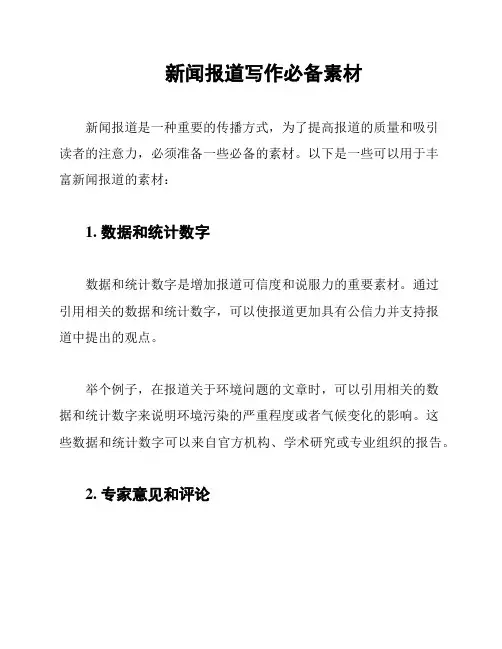 新闻报道写作必备素材

新闻报道是一种重要的传播方式，为了提高报道的质量和吸引读者的注意力，必须准备一些必备的素材。以下是一些可以用于丰富新闻报道的素材：

1. 数据和统计数字

数据和统计数字是增加报道可信度和说服力的重要素材。通过引用相关的数据和统计数字，可以使报道更加具有公信力并支持报道中提出的观点。

举个例子，在报道关于环境问题的文章时，可以引用相关的数据和统计数字来说明环境污染的严重程度或者气候变化的影响。这些数据和统计数字可以来自官方机构、学术研究或专业组织的报告。

2. 专家意见和评论